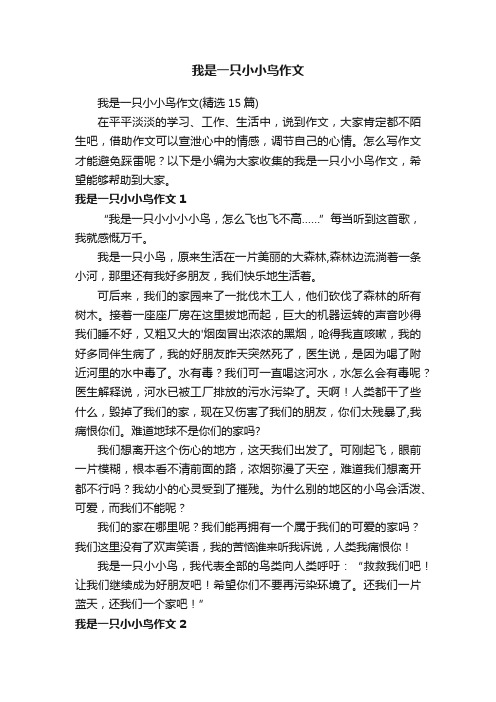 我是一只小小鸟作文

我是一只小小鸟作文(精选 15 篇)

在平平淡淡的学习、工作、生活中，说到作文，大家肯定都不陌生吧，借助作文可以宣泄心中的情感，调节自己的心情。怎么写作文才能避免踩雷呢？以下是小编为大家收集的我是一只小小鸟作文，希望能够帮助到大家。

我是一只小小鸟作文 1

“我是一只小小小小鸟，怎么飞也飞不高……”每当听到这首歌，我就感慨万千。

我是一只小鸟，原来生活在一片美丽的大森林,森林边流淌着一条小河，那里还有我好多朋友，我们快乐地生活着。

可后来，我们的家园来了一批伐木工人，他们砍伐了森林的所有树木。接着一座座厂房在这里拔地而起，巨大的机器运转的声音吵得我们睡不好，又粗又大的'烟囱冒出浓浓的黑烟，呛得我直咳嗽，我的好多同伴生病了，我的好朋友昨天突然死了，医生说，是因为喝了附近河里的水中毒了。水有毒？我们可一直喝这河水，水怎么会有毒呢？医生解释说，河水已被工厂排放的污水污染了。天啊！人类都干了些什么，毁掉了我们的家，现在又伤害了我们的朋友，你们太残暴了,我痛恨你们。难道地球不是你们的家吗?

我们想离开这个伤心的地方，这天我们出发了。可刚起飞，眼前一片模糊，根本看不清前面的路，浓烟弥漫了天空，难道我们想离开都不行吗？我幼小的心灵受到了摧残。为什么别的地区的小鸟会活泼、可爱，而我们不能呢？

我们的家在哪里呢？我们能再拥有一个属于我们的可爱的家吗？我们这里没有了欢声笑语，我的苦恼谁来听我诉说，人类我痛恨你！

我是一只小小鸟，我代表全部的鸟类向人类呼吁：“救救我们吧！让我们继续成为好朋友吧！希望你们不要再污染环境了。还我们一片蓝天，还我们一个家吧！”

我是一只小小鸟作文 2